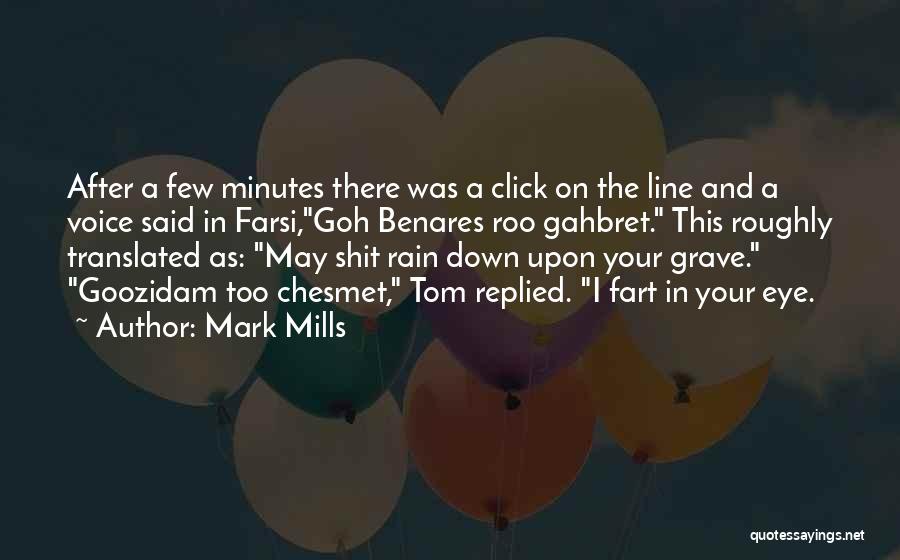 After a few minutes there was a click on the line and a voice said in Farsi,"Goh Benares roo gahbret." This roughly translated as: "May shit rain down upon your grave." "Goozidam too chesmet," Tom replied. "I fart in your eye.

~ Author: Mark Mills

quotessayings.net